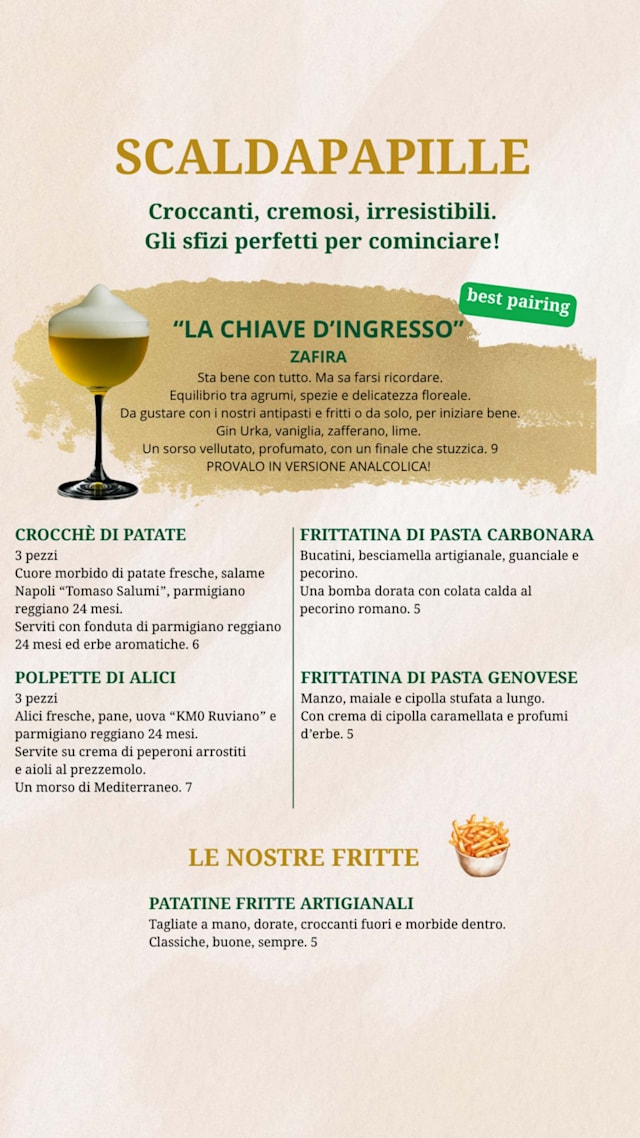 SCALDAPAPILLE

Croccanti, cremosi, irresistibili.
Gli sfizi perfetti per cominciare!

best pairing

"LA CHIAVE D'INGRESSO"
ZAFIRA
Sta bene con tutto. Ma sa farsi ricordare.
Equilibrio tra agrumi, spezie e delicatezza floreale.
Da gustare con i nostri antipasti e fritti o da solo, per iniziare bene.
Gin Urka, vaniglia, zafferano, lime.
Un sorso vellutato, profumato, con un finale che stuzzica. 9
PROVALO IN VERSIONE ANALCOLICA!

CROCCHÈ DI PATATE
3 pezzi
Cuore morbido di patate fresche, salame Napoli "Tomaso Salumi", parmigiano reggiano 24 mesi.
Serviti con fonduta di parmigiano reggiano 24 mesi ed erbe aromatiche. 6

POLPETTE DI ALICI
3 pezzi
Alici fresche, pane, uova "KM0 Ruviano" e parmigiano reggiano 24 mesi.
Servite su crema di peperoni arrostiti e aioli al prezzemolo.
Un morso di Mediterraneo. 7

FRITTATINA DI PASTA CARBONARA
Bucatini, besciamella artigianale, guanciale e pecorino.
Una bomba dorata con colata calda al pecorino romano. 5

FRITTATINA DI PASTA GENOVESE
Manzo, maiale e cipolla stufata a lungo.
Con crema di cipolla caramellata e profumi d'erbe. 5

LE NOSTRE FRITTE

PATATINE FRITTE ARTIGIANALI
Tagliate a mano, dorate, croccanti fuori e morbide dentro.
Classiche, buone, sempre. 5